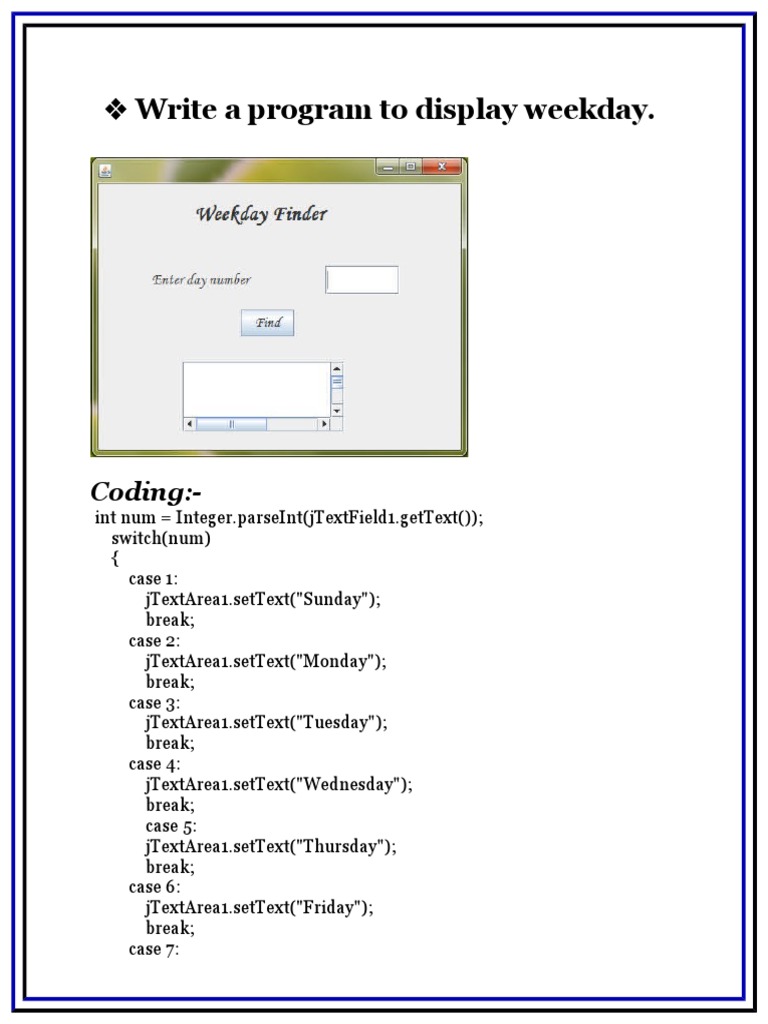 ❖ Write a program to display weekday.

Weekday Finder

Enter day number

Find

Coding:-

int num = Integer.parseInt(jTextField1.getText());
switch(num)
{
case 1:
jTextArea1.setText("Sunday");
break;
case 2:
jTextArea1.setText("Monday");
break;
case 3:
jTextArea1.setText("Tuesday");
break;
case 4:
jTextArea1.setText("Wednesday");
break;
case 5:
jTextArea1.setText("Thursday");
break;
case 6:
jTextArea1.setText("Friday");
break;
case 7: